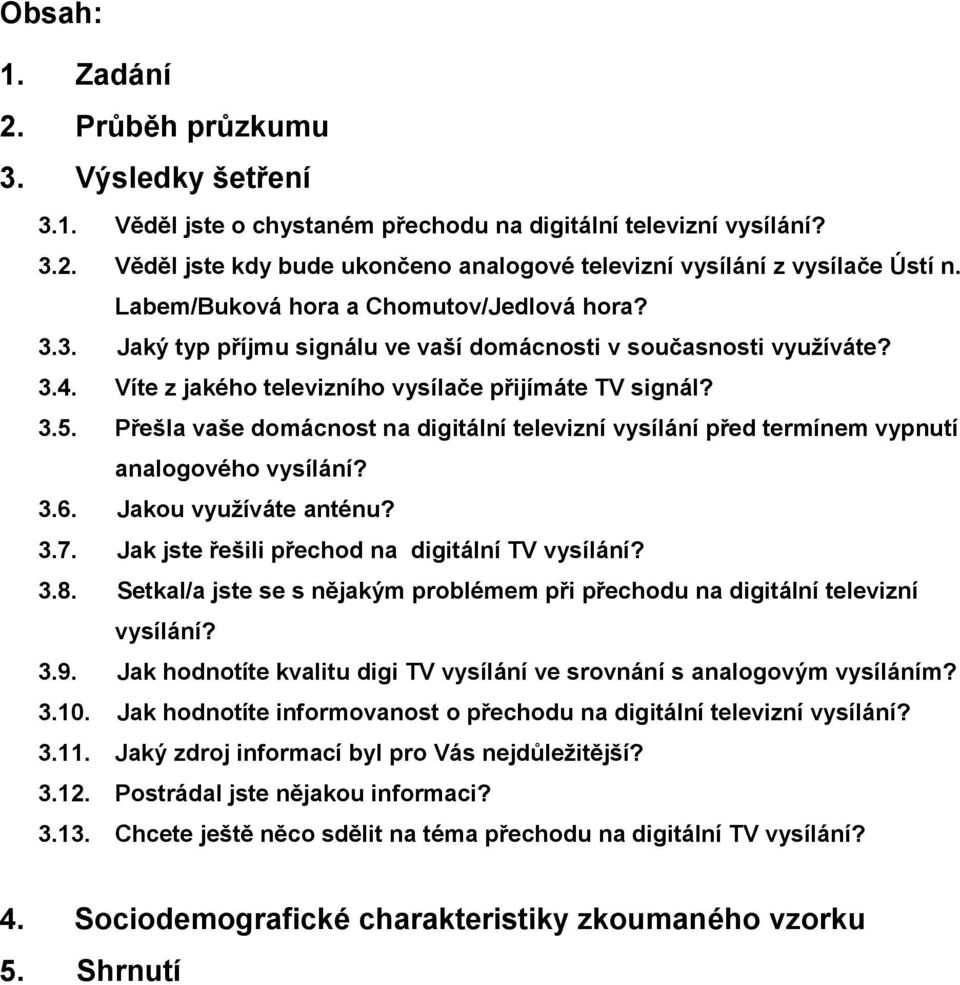 Obsah:

1. Zadání
2. Průběh průzkumu
3. Výsledky šetření

3.1. Věděl jste o chystaném přechodu na digitální televizní vysílání?
3.2. Věděl jste kdy bude ukončeno analogové televizní vysílání z vysílače Ústí n. Labem/Buková hora a Chomutov/Jedlová hora?
3.3. Jaký typ příjmu signálu ve vaší domácnosti v současnosti využíváte?
3.4. Víte z jakého televizního vysílače přijímáte TV signál?
3.5. Přešla vaše domácnost na digitální televizní vysílání před termínem vypnutí analogového vysílání?
3.6. Jakou využíváte anténu?
3.7. Jak jste řešili přechod na digitální TV vysílání?
3.8. Setkal/a jste se s nějakým problémem při přechodu na digitální televizní vysílání?
3.9. Jak hodnotíte kvalitu digi TV vysílání ve srovnání s analogovým vysíláním?
3.10. Jak hodnotíte informovanost o přechodu na digitální televizní vysílání?
3.11. Jaký zdroj informací byl pro Vás nejdůležitější?
3.12. Postrádal jste nějakou informaci?
3.13. Chcete ještě něco sdělit na téma přechodu na digitální TV vysílání?

4. Sociodemografické charakteristiky zkoumaného vzorku
5. Shrnutí